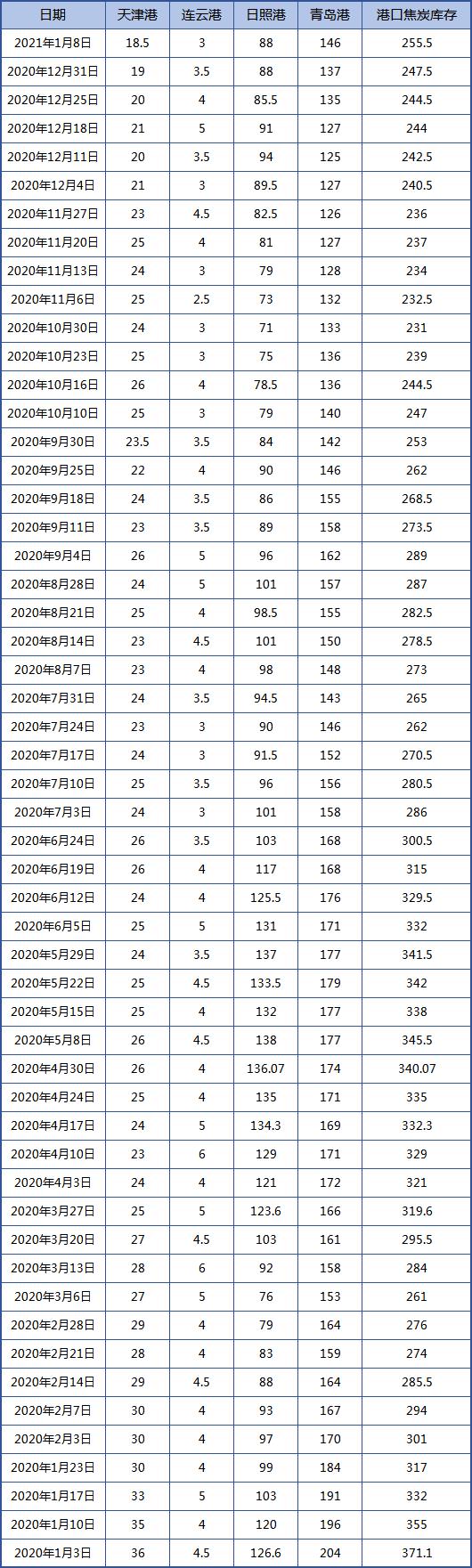 | 日期 | 天津港 | 连云港 | 日照港 | 青岛港 | 港口焦炭库存 |
|---|---|---|---|---|---|
| 2021年1月8日 | 18.5 | 3 | 88 | 146 | 255.5 |
| 2020年12月31日 | 19 | 3.5 | 88 | 137 | 247.5 |
| 2020年12月25日 | 20 | 4 | 85.5 | 135 | 244.5 |
| 2020年12月18日 | 21 | 5 | 91 | 127 | 244 |
| 2020年12月11日 | 20 | 3.5 | 94 | 125 | 242.5 |
| 2020年12月4日 | 21 | 3 | 89.5 | 127 | 240.5 |
| 2020年11月27日 | 23 | 4.5 | 82.5 | 126 | 236 |
| 2020年11月20日 | 25 | 4 | 81 | 127 | 237 |
| 2020年11月13日 | 24 | 3 | 79 | 128 | 234 |
| 2020年11月6日 | 25 | 2.5 | 73 | 132 | 232.5 |
| 2020年10月30日 | 24 | 3 | 71 | 133 | 231 |
| 2020年10月23日 | 25 | 3 | 75 | 136 | 239 |
| 2020年10月16日 | 26 | 4 | 78.5 | 136 | 244.5 |
| 2020年10月10日 | 25 | 3 | 79 | 140 | 247 |
| 2020年9月30日 | 23.5 | 3.5 | 84 | 142 | 253 |
| 2020年9月25日 | 22 | 4 | 90 | 146 | 262 |
| 2020年9月18日 | 24 | 3.5 | 86 | 155 | 268.5 |
| 2020年9月11日 | 23 | 3.5 | 89 | 158 | 273.5 |
| 2020年9月4日 | 26 | 5 | 96 | 162 | 289 |
| 2020年8月28日 | 24 | 5 | 101 | 157 | 287 |
| 2020年8月21日 | 25 | 4 | 98.5 | 155 | 282.5 |
| 2020年8月14日 | 23 | 4.5 | 101 | 150 | 278.5 |
| 2020年8月7日 | 23 | 4 | 98 | 148 | 273 |
| 2020年7月31日 | 24 | 3.5 | 94.5 | 143 | 265 |
| 2020年7月24日 | 23 | 3 | 90 | 146 | 262 |
| 2020年7月17日 | 24 | 3 | 91.5 | 152 | 270.5 |
| 2020年7月10日 | 25 | 3.5 | 96 | 156 | 280.5 |
| 2020年7月3日 | 24 | 3 | 101 | 158 | 286 |
| 2020年6月24日 | 26 | 3.5 | 103 | 168 | 300.5 |
| 2020年6月19日 | 26 | 4 | 117 | 168 | 315 |
| 2020年6月12日 | 24 | 4 | 125.5 | 176 | 329.5 |
| 2020年6月5日 | 25 | 5 | 131 | 171 | 332 |
| 2020年5月29日 | 24 | 3.5 | 137 | 177 | 341.5 |
| 2020年5月22日 | 25 | 4.5 | 133.5 | 179 | 342 |
| 2020年5月15日 | 25 | 4 | 132 | 177 | 338 |
| 2020年5月8日 | 26 | 4.5 | 138 | 177 | 345.5 |
| 2020年4月30日 | 26 | 4 | 136.07 | 174 | 340.07 |
| 2020年4月24日 | 25 | 4 | 135 | 171 | 335 |
| 2020年4月17日 | 24 | 5 | 134.3 | 169 | 332.3 |
| 2020年4月10日 | 23 | 6 | 129 | 171 | 329 |
| 2020年4月3日 | 24 | 4 | 121 | 172 | 321 |
| 2020年3月27日 | 25 | 5 | 123.6 | 166 | 319.6 |
| 2020年3月20日 | 27 | 4.5 | 103 | 161 | 295.5 |
| 2020年3月13日 | 28 | 6 | 92 | 158 | 284 |
| 2020年3月6日 | 27 | 5 | 76 | 153 | 261 |
| 2020年2月28日 | 29 | 4 | 79 | 164 | 276 |
| 2020年2月21日 | 28 | 4 | 83 | 159 | 274 |
| 2020年2月14日 | 29 | 4.5 | 88 | 164 | 285.5 |
| 2020年2月7日 | 30 | 4 | 93 | 167 | 294 |
| 2020年2月3日 | 30 | 4 | 97 | 170 | 301 |
| 2020年1月23日 | 30 | 4 | 99 | 184 | 317 |
| 2020年1月17日 | 33 | 5 | 103 | 191 | 332 |
| 2020年1月10日 | 35 | 4 | 120 | 196 | 355 |
| 2020年1月3日 | 36 | 4.5 | 126.6 | 204 | 371.1 |